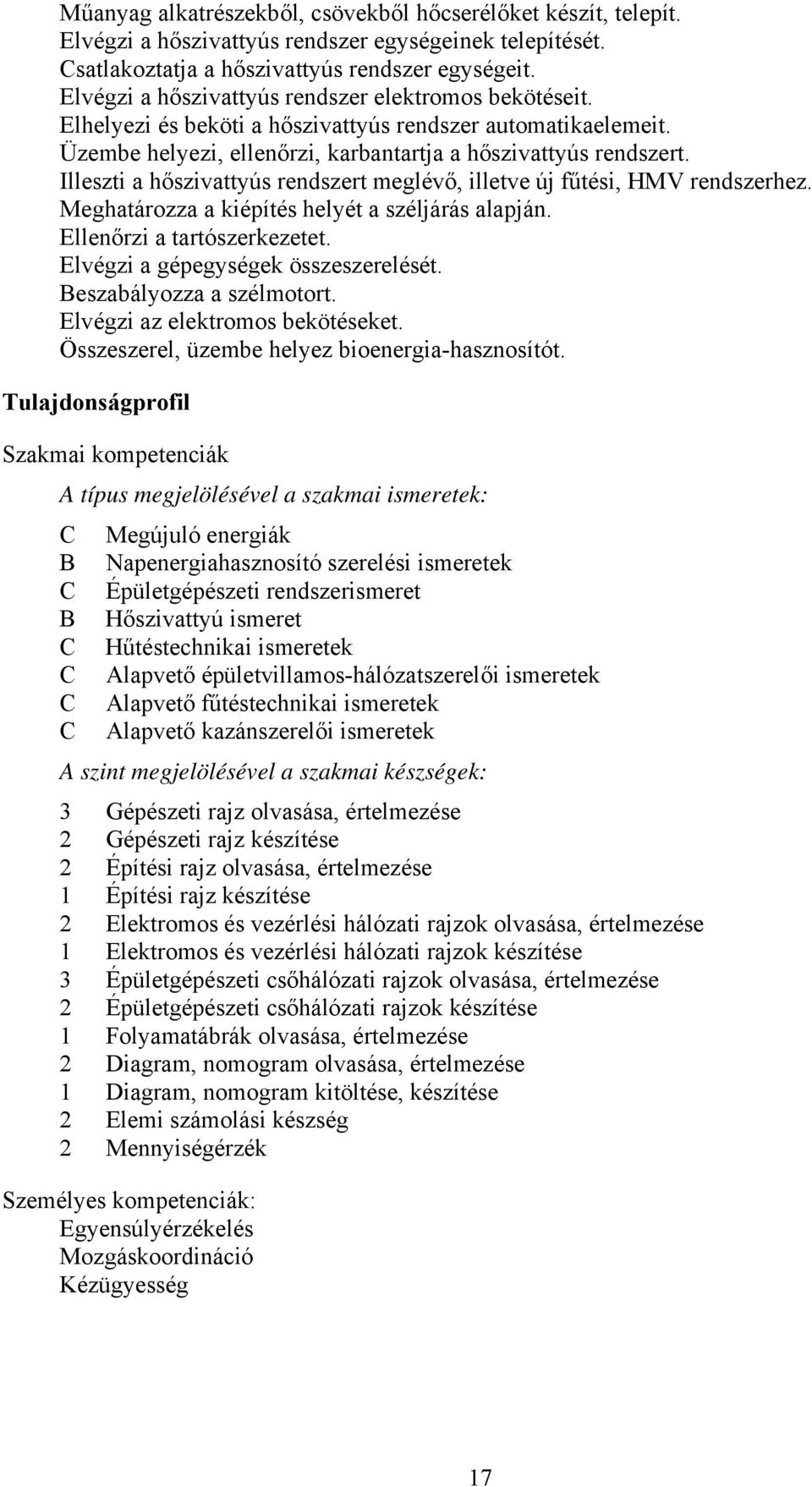 Műanyag alkatrészekből, csövekből hőcserélőket készít, telepít.
Elvégzi a hőszivattyús rendszer egységeinek telepítését.
Csatlakoztatja a hőszivattyús rendszer egységeit.
Elvégzi a hőszivattyús rendszer elektromos bekötéseit.
Elhelyezi és beköti a hőszivattyús rendszer automatikaelemeit.
Üzembe helyezi, ellenőrzi, karbantartja a hőszivattyús rendszert.
Illeszti a hőszivattyús rendszert meglévő, illetve új fűtési, HMV rendszerhez.
Meghatározza a kiépítés helyét a széljárás alapján.
Ellenőrzi a tartószerkezetet.
Elvégzi a gépegységek összeszerelését.
Beszabályozza a szélmotort.
Elvégzi az elektromos bekötéseket.
Összeszerel, üzembe helyez bioenergia-hasznosítót.

Tulajdonságprofil

Szakmai kompetenciák

A típus megjelölésével a szakmai ismeretek:

C Megújuló energiák
B Napenergiahasznosító szerelési ismeretek
C Épületgépészeti rendszerismeret
B Hőszivattyú ismeret
C Hűtéstechnikai ismeretek
C Alapvető épületvillamos-hálózatszerelői ismeretek
C Alapvető fűtéstechnikai ismeretek
C Alapvető kazánszerelői ismeretek

A szint megjelölésével a szakmai készségek:

3 Gépészeti rajz olvasása, értelmezése
2 Gépészeti rajz készítése
2 Építési rajz olvasása, értelmezése
1 Építési rajz készítése
2 Elektromos és vezérlési hálózati rajzok olvasása, értelmezése
1 Elektromos és vezérlési hálózati rajzok készítése
3 Épületgépészeti csőhálózati rajzok olvasása, értelmezése
2 Épületgépészeti csőhálózati rajzok készítése
1 Folyamatábrák olvasása, értelmezése
2 Diagram, nomogram olvasása, értelmezése
1 Diagram, nomogram kitöltése, készítése
2 Elemi számolási készség
2 Mennyiségérzék

Személyes kompetenciák:
Egyensúlyérzékelés
Mozgáskoordináció
Kézügyesség

17